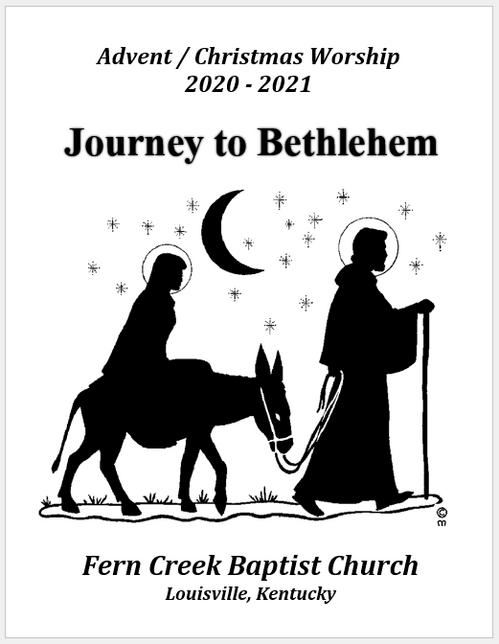 Advent / Christmas Worship
2020 - 2021

Journey to Bethlehem

Fern Creek Baptist Church
Louisville, Kentucky